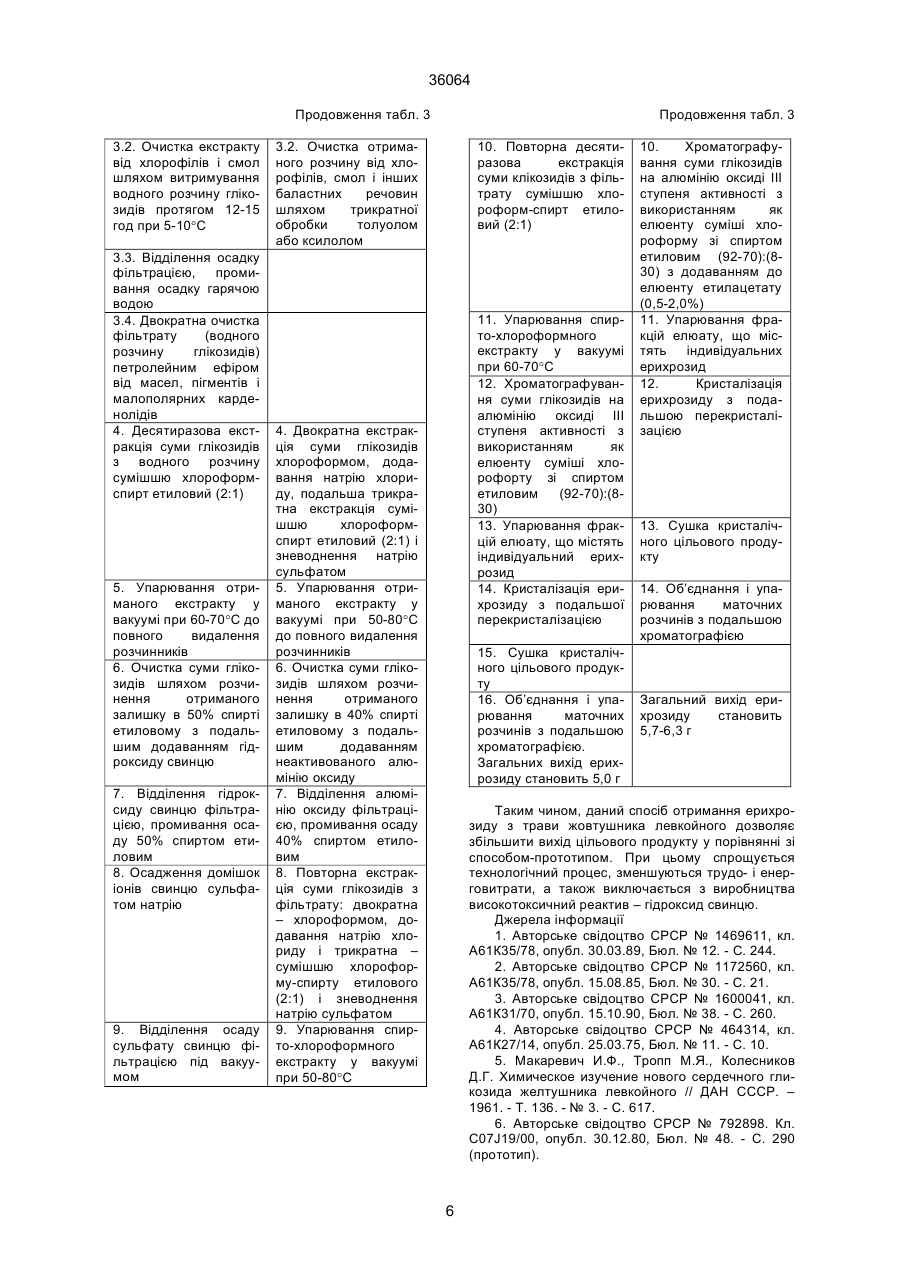 36064

Продовження табл. 3

| | |
|---|---|
| 3.2. Очистка екстракту від хлорофілів і смол шляхом витримування водного розчину глікозидів протягом 12-15 год при 5-10°С | 3.2. Очистка отриманого розчину від хлорофілів, смол і інших баластних речовин шляхом трикратної обробки толуолом або ксилолом |
| 3.3. Відділення осадку фільтрацією, промивання осадку гарячою водою | |
| 3.4. Двократна очистка фільтрату (водного розчину глікозидів) петролейним ефіром від масел, пігментів і малополярних карденолідів | |
| 4. Десятиразова екстракція суми глікозидів з водного розчину сумішшю хлороформ-спирт етиловий (2:1) | 4. Двократна екстракція суми глікозидів хлороформом, додавання натрію хлориду, подальша трикратна екстракція сумішшю хлороформ-спирт етиловий (2:1) і зневоднення натрію сульфатом |
| 5. Упарювання отриманого екстракту у вакуумі при 60-70°С до повного видалення розчинників | 5. Упарювання отриманого екстракту у вакуумі при 50-80°С до повного видалення розчинників |
| 6. Очистка суми глікозидів шляхом розчинення отриманого залишку в 50% спирті етиловому з подальшим додаванням гідроксиду свинцю | 6. Очистка суми глікозидів шляхом розчинення отриманого залишку в 40% спирті етиловому з подальшим додаванням неактивованого алюмінію оксиду |
| 7. Відділення гідроксиду свинцю фільтрацією, промивання осаду 50% спиртом етиловим | 7. Відділення алюмінію оксиду фільтрацією, промивання осаду 40% спиртом етиловим |
| 8. Осадження домішок іонів свинцю сульфатом натрію | 8. Повторна екстракція суми глікозидів з фільтрату: двократна – хлороформом, додавання натрію хлориду і трикратна – сумішшю хлороформу-спирту етилового (2:1) і зневоднення натрію сульфатом |
| 9. Відділення осаду сульфату свинцю фільтрацією під вакуумом | 9. Упарювання спирто-хлороформного екстракту у вакуумі при 50-80°С |

Продовження табл. 3

| | |
|---|---|
| 10. Повторна десятиразова екстракція суми клікозидів з фільтрату сумішшю хлороформ-спирт етиловий (2:1) | 10. Хроматографування суми глікозидів на алюмінію оксиді III ступеня активності з використанням як елюенту суміші хлороформу зі спиртом етиловим (92-70):(8-30) з додаванням до елюенту етилацетату (0,5-2,0%) |
| 11. Упарювання спирто-хлороформного екстракту у вакуумі при 60-70°С | 11. Упарювання фракцій елюату, що містять індивідуальних ерихрозид |
| 12. Хроматографування суми глікозидів на алюмінію оксиді III ступеня активності з використанням як елюенту суміші хлорофорту зі спиртом етиловим (92-70):(8-30) | 12. Кристалізація ерихрозиду з подальшою перекристалізацією |
| 13. Упарювання фракцій елюату, що містять індивідуальний ерихрозид | 13. Сушка кристалічного цільового продукту |
| 14. Кристалізація ерихрозиду з подальшої перекристалізацією | 14. Об'єднання і упарювання маточних розчинів з подальшою хроматографією |
| 15. Сушка кристалічного цільового продукту | |
| 16. Об'єднання і упарювання маточних розчинів з подальшою хроматографією. Загальних вихід ерихрозиду становить 5,0 г | Загальний вихід ерихрозиду становить 5,7-6,3 г |

Таким чином, даний спосіб отримання ерихрозиду з трави жовтушника левкойного дозволяє збільшити вихід цільового продукту у порівнянні зі способом-прототипом. При цьому спрощується технологічний процес, зменшуються трудо- і енерговитрати, а також виключається з виробництва високотоксичний реактив – гідроксид свинцю.

Джерела інформації

1. Авторське свідоцтво СРСР № 1469611, кл. А61К35/78, опубл. 30.03.89, Бюл. № 12. - С. 244.

2. Авторське свідоцтво СРСР № 1172560, кл. А61К35/78, опубл. 15.08.85, Бюл. № 30. - С. 21.

3. Авторське свідоцтво СРСР № 1600041, кл. А61К31/70, опубл. 15.10.90, Бюл. № 38. - С. 260.

4. Авторське свідоцтво СРСР № 464314, кл. А61К27/14, опубл. 25.03.75, Бюл. № 11. - С. 10.

5. Макаревич И.Ф., Тропп М.Я., Колесников Д.Г. Химическое изучение нового сердечного гликозида желтушника левкойного // ДАН СССР. – 1961. - Т. 136. - № 3. - С. 617.

6. Авторське свідоцтво СРСР № 792898. Кл. С07J19/00, опубл. 30.12.80, Бюл. № 48. - С. 290 (прототип).

6